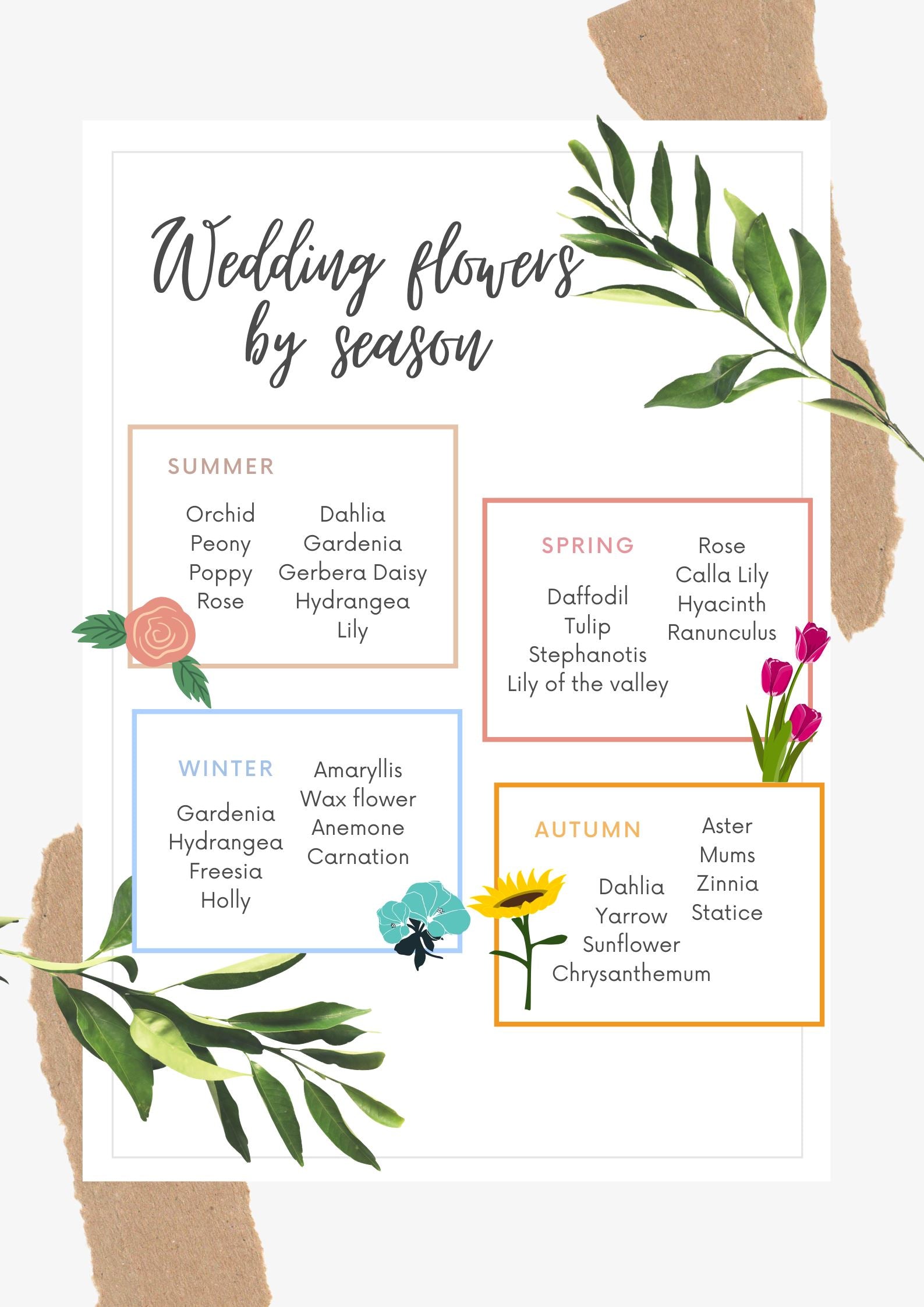 Wedding flowers
by season

SUMMER

Orchid
Peony
Poppy
Rose

Dahlia
Gardenia
Gerbera Daisy
Hydrangea
Lily

SPRING

Daffodil
Tulip
Stephanotis
Lily of the valley

Rose
Calla Lily
Hyacinth
Ranunculus

WINTER

Gardenia
Hydrangea
Freesia
Holly

Amaryllis
Wax flower
Anemone
Carnation

AUTUMN

Dahlia
Yarrow
Sunflower
Chrysanthemum

Aster
Mums
Zinnia
Statice